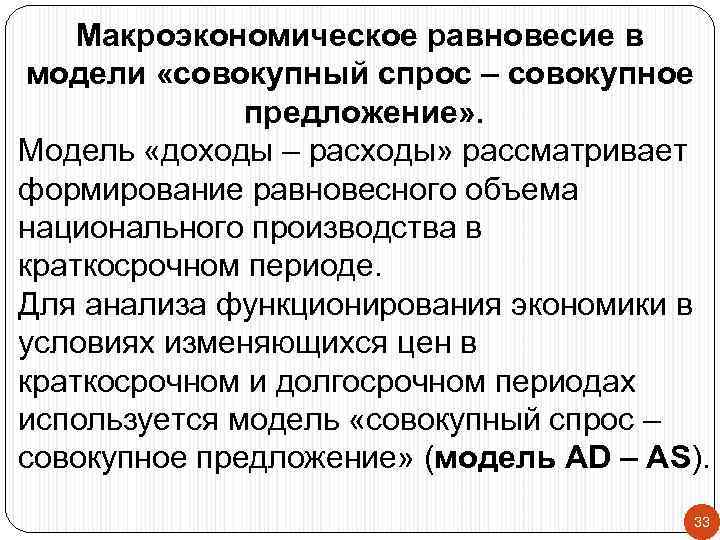 Макроэкономическое равновесие в модели «совокупный спрос – совокупное предложение».

Модель «доходы – расходы» рассматривает формирование равновесного объема национального производства в краткосрочном периоде.

Для анализа функционирования экономики в условиях изменяющихся цен в краткосрочном и долгосрочном периодах используется модель «совокупный спрос – совокупное предложение» (модель AD – AS).

33